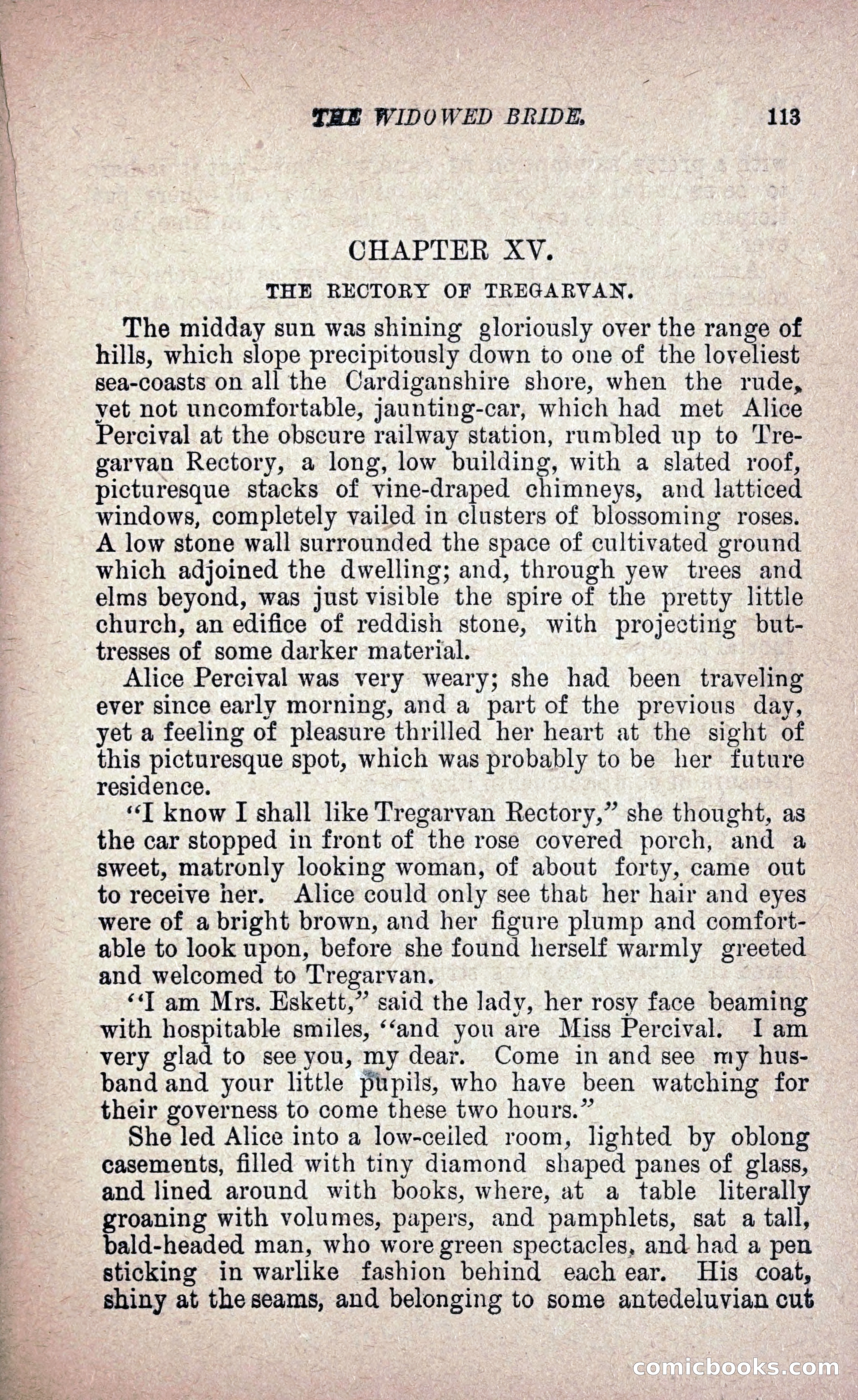 THE WIDOWED BRIDE. 113

CHAPTER XV.

THE RECTORY OF TREGARVAN.

The midday sun was shining gloriously over the range of hills, which slope precipitously down to one of the loveliest sea-coasts on all the Cardiganshire shore, when the rude, yet not uncomfortable, jaunting-car, which had met Alice Percival at the obscure railway station, rumbled up to Tregarvan Rectory, a long, low building, with a slated roof, picturesque stacks of vine-draped chimneys, and latticed windows, completely vailed in clusters of blossoming roses. A low stone wall surrounded the space of cultivated ground which adjoined the dwelling; and, through yew trees and elms beyond, was just visible the spire of the pretty little church, an edifice of reddish stone, with projecting buttresses of some darker material.

Alice Percival was very weary; she had been traveling ever since early morning, and a part of the previous day, yet a feeling of pleasure thrilled her heart at the sight of this picturesque spot, which was probably to be her future residence.

"I know I shall like Tregarvan Rectory," she thought, as the car stopped in front of the rose covered porch, and a sweet, matronly looking woman, of about forty, came out to receive her. Alice could only see that her hair and eyes were of a bright brown, and her figure plump and comfortable to look upon, before she found herself warmly greeted and welcomed to Tregarvan.

"I am Mrs. Eskett," said the lady, her rosy face beaming with hospitable smiles, "and you are Miss Percival. I am very glad to see you, my dear. Come in and see my husband and your little pupils, who have been watching for their governess to come these two hours."

She led Alice into a low-ceiled room, lighted by oblong casements, filled with tiny diamond shaped panes of glass, and lined around with books, where, at a table literally groaning with volumes, papers, and pamphlets, sat a tall, bald-headed man, who wore green spectacles, and had a pen sticking in warlike fashion behind each ear. His coat, shiny at the seams, and belonging to some antedeluvian cut

comicbooks.com